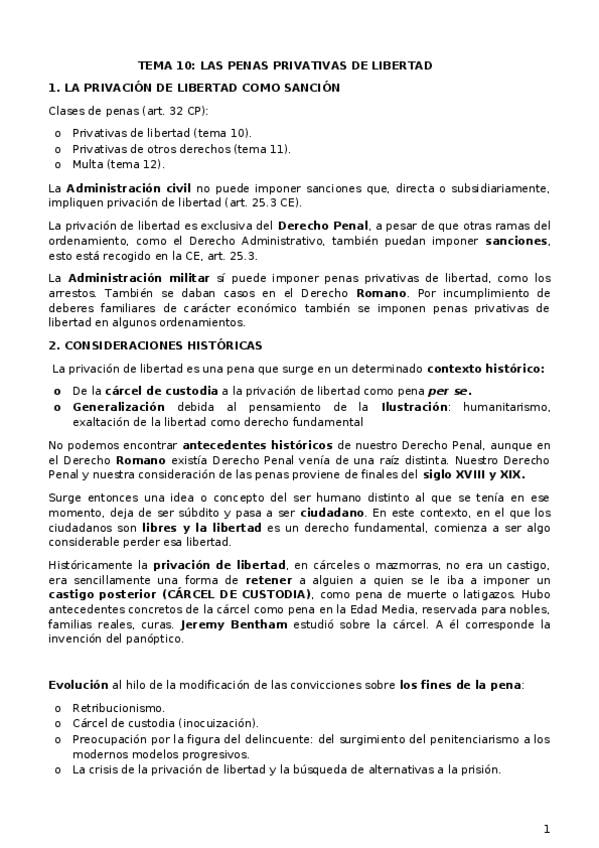 TEMA 10: LAS PENAS PRIVATIVAS DE LIBERTAD

1. LA PRIVACIÓN DE LIBERTAD COMO SANCIÓN

Clases de penas (art. 32 CP):

o Privativas de libertad (tema 10).
o Privativas de otros derechos (tema 11).
o Multa (tema 12).

La Administración civil no puede imponer sanciones que, directa o subsidiariamente, impliquen privación de libertad (art. 25.3 CE).

La privación de libertad es exclusiva del Derecho Penal, a pesar de que otras ramas del ordenamiento, como el Derecho Administrativo, también puedan imponer sanciones, esto está recogido en la CE, art. 25.3.

La Administración militar sí puede imponer penas privativas de libertad, como los arrestos. También se daban casos en el Derecho Romano. Por incumplimiento de deberes familiares de carácter económico también se imponen penas privativas de libertad en algunos ordenamientos.

2. CONSIDERACIONES HISTÓRICAS

La privación de libertad es una pena que surge en un determinado contexto histórico:

o De la cárcel de custodia a la privación de libertad como pena per se.
o Generalización debida al pensamiento de la Ilustración: humanitarismo, exaltación de la libertad como derecho fundamental

No podemos encontrar antecedentes históricos de nuestro Derecho Penal, aunque en el Derecho Romano existía Derecho Penal venía de una raíz distinta. Nuestro Derecho Penal y nuestra consideración de las penas proviene de finales del siglo XVIII y XIX.

Surge entonces una idea o concepto del ser humano distinto al que se tenía en ese momento, deja de ser súbdito y pasa a ser ciudadano. En este contexto, en el que los ciudadanos son libres y la libertad es un derecho fundamental, comienza a ser algo considerable perder esa libertad.

Históricamente la privación de libertad, en cárceles o mazmorras, no era un castigo, era sencillamente una forma de retener a alguien a quien se le iba a imponer un castigo posterior (CÁRCEL DE CUSTODIA), como pena de muerte o latigazos. Hubo antecedentes concretos de la cárcel como pena en la Edad Media, reservada para nobles, familias reales, curas. Jeremy Bentham estudió sobre la cárcel. A él corresponde la invención del panóptico.

Evolución al hilo de la modificación de las convicciones sobre los fines de la pena:

o Retribucionismo.
o Cárcel de custodia (inocuización).
o Preocupación por la figura del delincuente: del surgimiento del penitenciarismo a los modernos modelos progresivos.
o La crisis de la privación de libertad y la búsqueda de alternativas a la prisión.

1